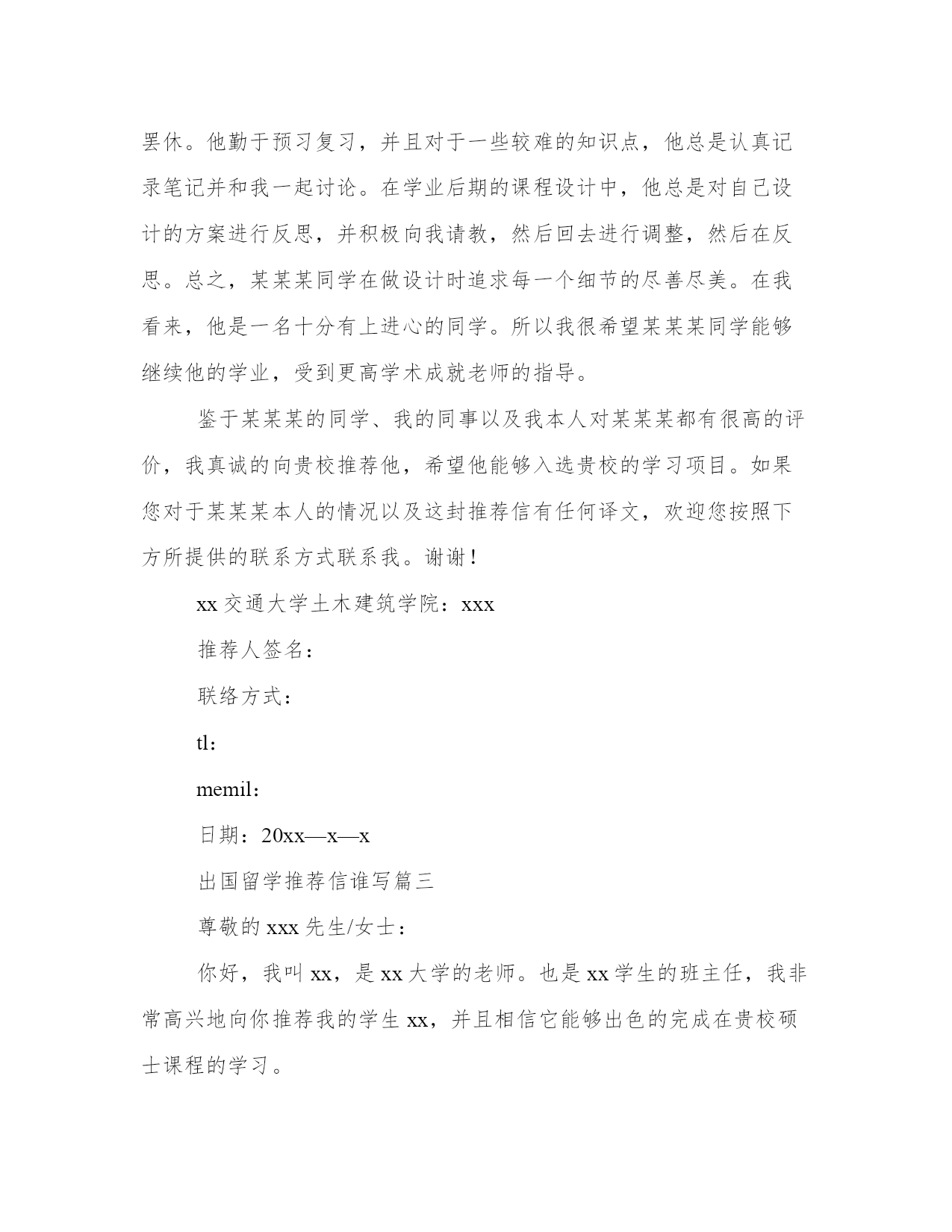 罢休。他勤于预习复习，并且对于一些较难的知识点，他总是认真记录笔记并和我一起讨论。在学业后期的课程设计中，他总是对自己设计的方案进行反思，并积极向我请教，然后回去进行调整，然后在反思。总之，某某某同学在做设计时追求每一个细节的尽善尽美。在我看来，他是一名十分有上进心的同学。所以我很希望某某某同学能够继续他的学业，受到更高学术成就老师的指导。

鉴于某某某的同学、我的同事以及我本人对某某某都有很高的评价，我真诚的向贵校推荐他，希望他能够入选贵校的学习项目。如果您对于某某某本人的情况以及这封推荐信有任何译文，欢迎您按照下方所提供的联系方式联系我。谢谢！

xx 交通大学土木建筑学院：xxx

推荐人签名：

联络方式：

tl：

memil：

日期：20xx—x—x

出国留学推荐信谁写篇三

尊敬的 xxx 先生/女士：

你好，我叫 xx，是 xx 大学的老师。也是 xx 学生的班主任，我非常高兴地向你推荐我的学生 xx，并且相信它能够出色的完成在贵校硕士课程的学习。